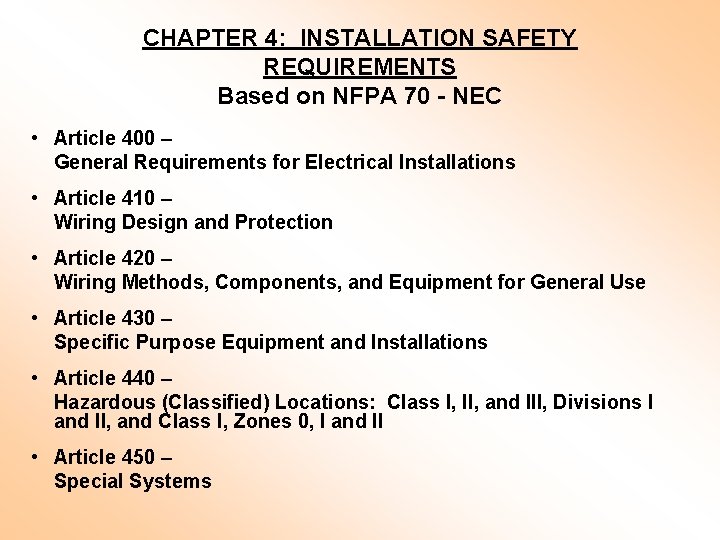 CHAPTER 4: INSTALLATION SAFETY REQUIREMENTS
Based on NFPA 70 - NEC

• Article 400 –
General Requirements for Electrical Installations

• Article 410 –
Wiring Design and Protection

• Article 420 –
Wiring Methods, Components, and Equipment for General Use

• Article 430 –
Specific Purpose Equipment and Installations

• Article 440 –
Hazardous (Classified) Locations: Class I, II, and III, Divisions I and II, and Class I, Zones 0, I and II

• Article 450 –
Special Systems